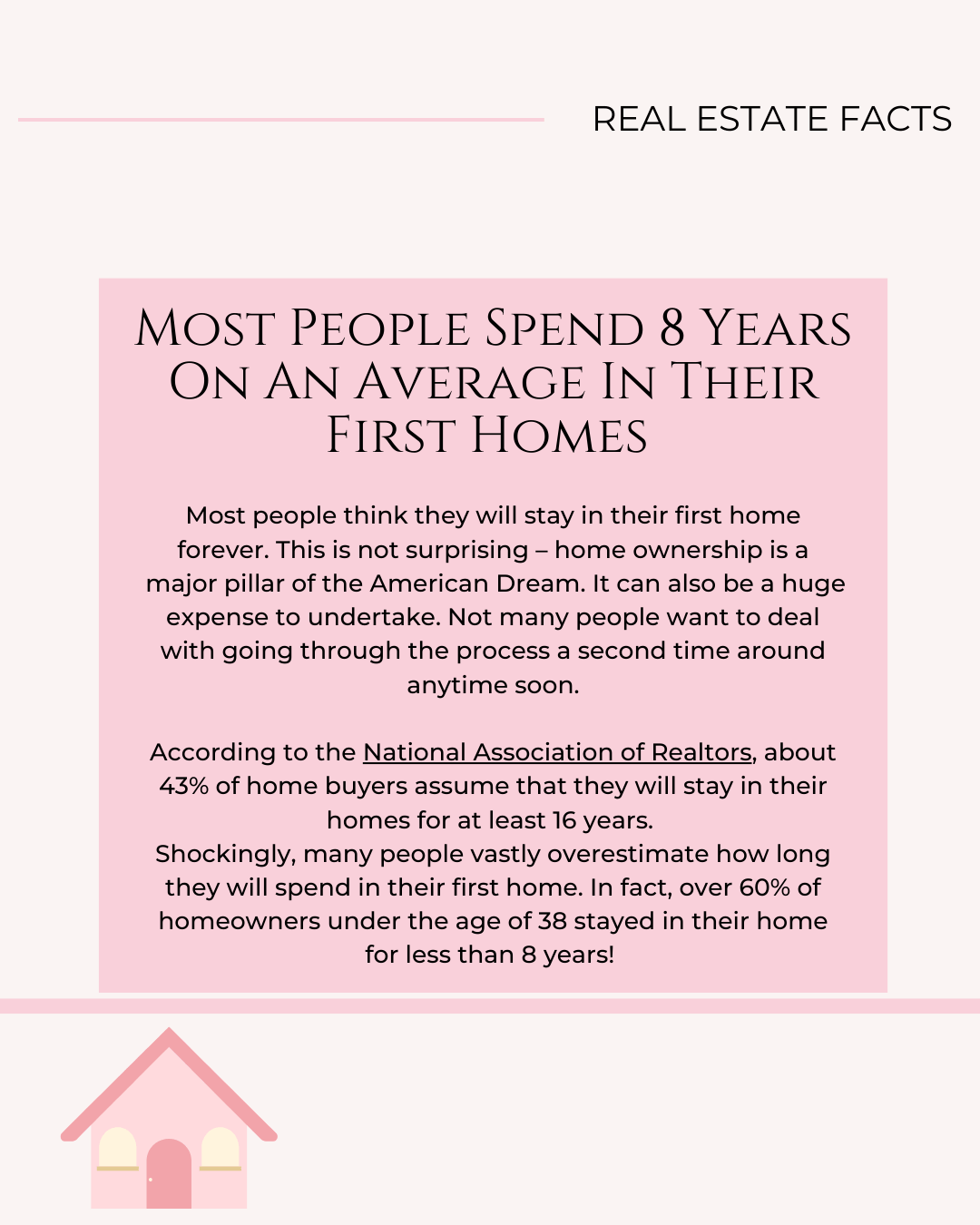 REAL ESTATE FACTS

Most People Spend 8 Years On An Average In Their First Homes

Most people think they will stay in their first home forever. This is not surprising – home ownership is a major pillar of the American Dream. It can also be a huge expense to undertake. Not many people want to deal with going through the process a second time around anytime soon.

According to the National Association of Realtors, about 43% of home buyers assume that they will stay in their homes for at least 16 years.
Shockingly, many people vastly overestimate how long they will spend in their first home. In fact, over 60% of homeowners under the age of 38 stayed in their home for less than 8 years!